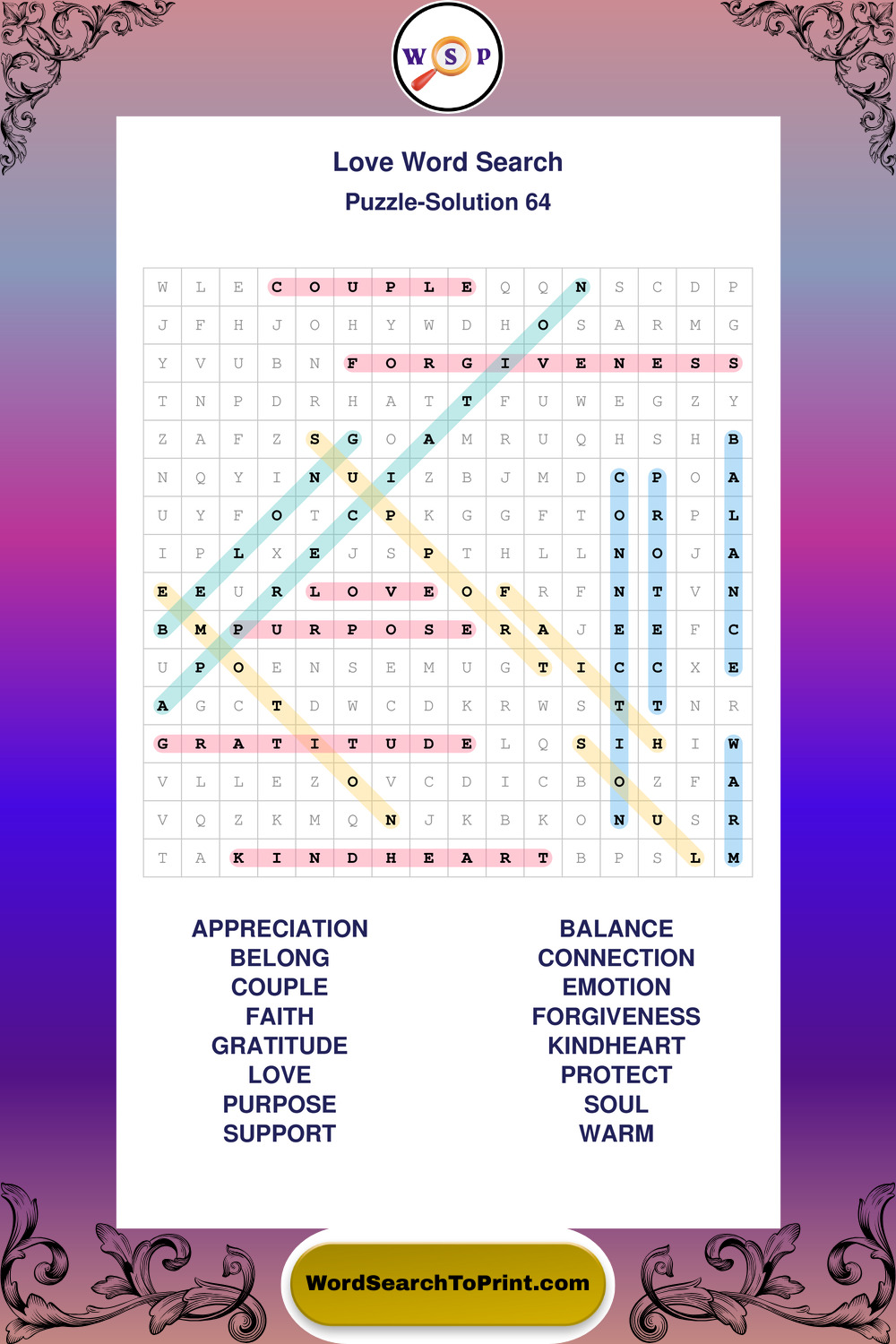 W S P

Love Word Search

Puzzle-Solution 64

| W | L | E | C | O | U | P | L | E | Q | Q | N | S | C | D | P |
|---|---|---|---|---|---|---|---|---|---|---|---|---|---|---|---|
| J | F | H | J | O | H | Y | W | D | H | O | S | A | R | M | G |
| Y | V | U | B | N | F | O | R | G | I | V | E | N | E | S | S |
| T | N | P | D | R | H | A | T | T | F | U | W | E | G | Z | Y |
| Z | A | F | Z | S | G | O | A | M | R | U | Q | H | S | H | B |
| N | Q | Y | I | N | U | I | Z | B | J | M | D | C | P | O | A |
| U | Y | F | O | T | C | P | K | G | G | F | T | O | R | P | L |
| I | P | L | X | E | J | S | P | T | H | L | L | N | O | J | A |
| E | E | U | R | L | O | V | E | O | F | R | F | N | T | V | N |
| B | M | P | U | R | P | O | S | E | R | A | J | E | E | F | C |
| U | P | O | E | N | S | E | M | U | G | T | I | C | C | X | E |
| A | G | C | T | D | W | C | D | K | R | W | S | T | T | N | R |
| G | R | A | T | I | T | U | D | E | L | Q | S | I | H | I | W |
| V | L | L | E | Z | O | V | C | D | I | C | B | O | Z | F | A |
| V | Q | Z | K | M | Q | N | J | K | B | K | O | N | U | S | R |
| T | A | K | I | N | D | H | E | A | R | T | B | P | S | L | M |

APPRECIATION
BELONG
COUPLE
FAITH
GRATITUDE
LOVE
PURPOSE
SUPPORT

BALANCE
CONNECTION
EMOTION
FORGIVENESS
KINDHEART
PROTECT
SOUL
WARM

WordSearchToPrint.com